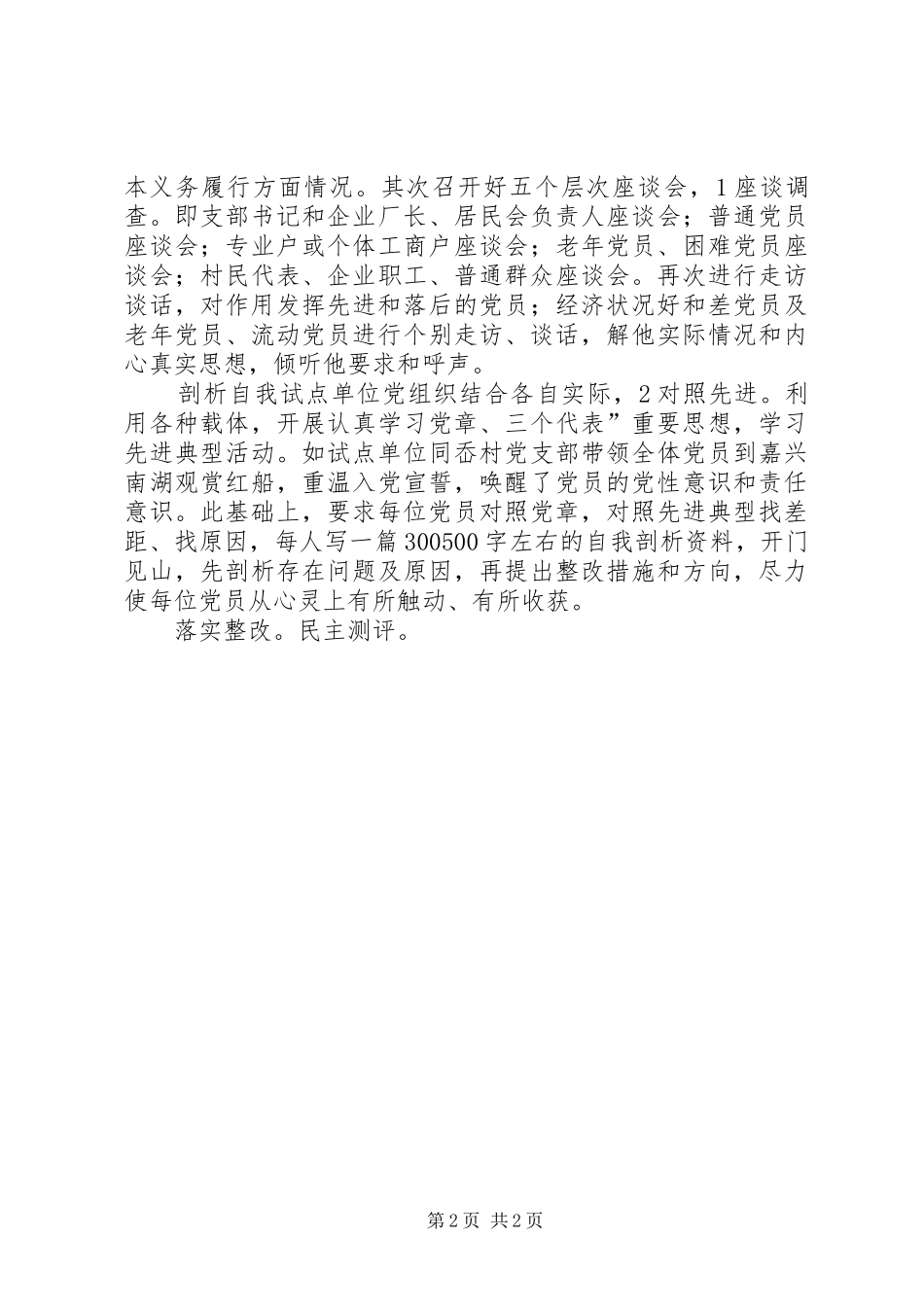 本义务履行方面情况。其次召开好五个层次座谈会，1座谈调查。即支部书记和企业厂长、居民会负责人座谈会；普通党员座谈会；专业户或个体工商户座谈会；老年党员、困难党员座谈会；村民代表、企业职工、普通群众座谈会。再次进行走访谈话，对作用发挥先进和落后的党员；经济状况好和差党员及老年党员、流动党员进行个别走访、谈话，解他实际情况和内心真实思想，倾听他要求和呼声。

剖析自我试点单位党组织结合各自实际，2对照先进。利用各种载体，开展认真学习党章、三个代表”重要思想，学习先进典型活动。如试点单位同岙村党支部带领全体党员到嘉兴南湖观赏红船，重温入党宣誓，唤醒了党员的党性意识和责任意识。此基础上，要求每位党员对照党章，对照先进典型找差距、找原因，每人写一篇300500字左右的自我剖析资料，开门见山，先剖析存在问题及原因，再提出整改措施和方向，尽力使每位党员从心灵上有所触动、有所收获。

落实整改。民主测评。

第2页 共2页